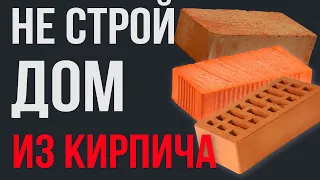 НЕ СТРОЙ ДОМ ИЗ КИРПИЧА